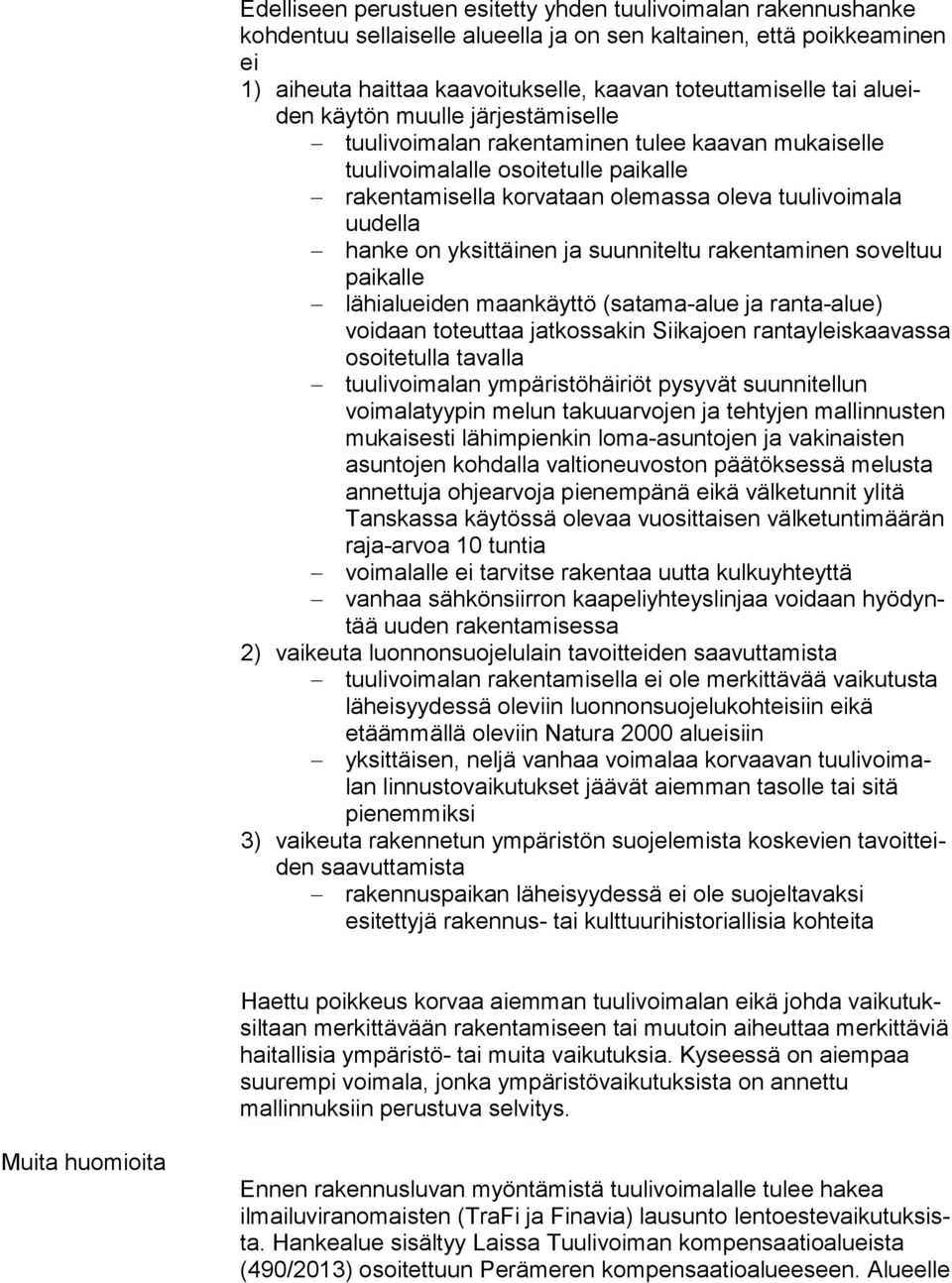 Edelliseen perustuen esitetty yhden tuulivoimalan rakennushanke kohdentuu sellaiselle alueella ja on sen kaltainen, että poikkeaminen ei
1) aiheuta haittaa kaavoitukselle, kaavan toteuttamiselle tai alueiden käytön muulle järjestämiselle
– tuulivoimalan rakentaminen tulee kaavan mukaiselle tuulivoimalalle osoitetulle paikalle
– rakentamisella korvataan olemassa oleva tuulivoimala uudella
– hanke on yksittäinen ja suunniteltu rakentaminen soveltuu paikalle
– lähialueiden maankäyttö (satama-alue ja ranta-alue) voidaan toteuttaa jatkossakin Siikajoen rantayleiskaavassa osoitetulla tavalla
– tuulivoimalan ympäristöhäiriöt pysyvät suunnitellun voimalatyypin melun takuuarvojen ja tehtyjen mallinnusten mukaisesti lähimpienkin loma-asuntojen ja vakinaisten asuntojen kohdalla valtioneuvoston päätöksessä melusta annettuja ohjearvoja pienempänä eikä välketunnit ylitä Tanskassa käytössä olevaa vuosittaisen välketuntimäärän raja-arvoa 10 tuntia
– voimalalle ei tarvitse rakentaa uutta kulkuyhteyttä
– vanhaa sähkönsiirron kaapeliyhteyslinjaa voidaan hyödyntää uuden rakentamisessa
2) vaikeuta luonnonsuojelulain tavoitteiden saavuttamista
– tuulivoimalan rakentamisella ei ole merkittävää vaikutusta läheisyydessä oleviin luonnonsuojelukohteisiin eikä etäämmällä oleviin Natura 2000 alueisiin
– yksittäisen, neljä vanhaa voimalaa korvaavan tuulivoimalan linnustovaikutukset jäävät aiemman tasolle tai sitä pienemmiksi
3) vaikeuta rakennetun ympäristön suojelemista koskevien tavoitteiden saavuttamista
– rakennuspaikan läheisyydessä ei ole suojeltavaksi esitettyjä rakennus- tai kulttuurihistoriallisia kohteita

Haettu poikkeus korvaa aiemman tuulivoimalan eikä johda vaikutuksiltaan merkittävään rakentamiseen tai muutoin aiheuttaa merkittäviä haitallisia ympäristö- tai muita vaikutuksia. Kyseessä on aiempaa suurempi voimala, jonka ympäristövaikutuksista on annettu mallinnuksiin perustuva selvitys.

Muita huomioita

Ennen rakennusluvan myöntämistä tuulivoimalalle tulee hakea ilmailuviranomaisten (TraFi ja Finavia) lausunto lentoestevaikutuksista. Hankealue sisältyy Laissa Tuulivoiman kompensaatioalueista (490/2013) osoitettuun Perämeren kompensaatioalueeseen. Alueelle